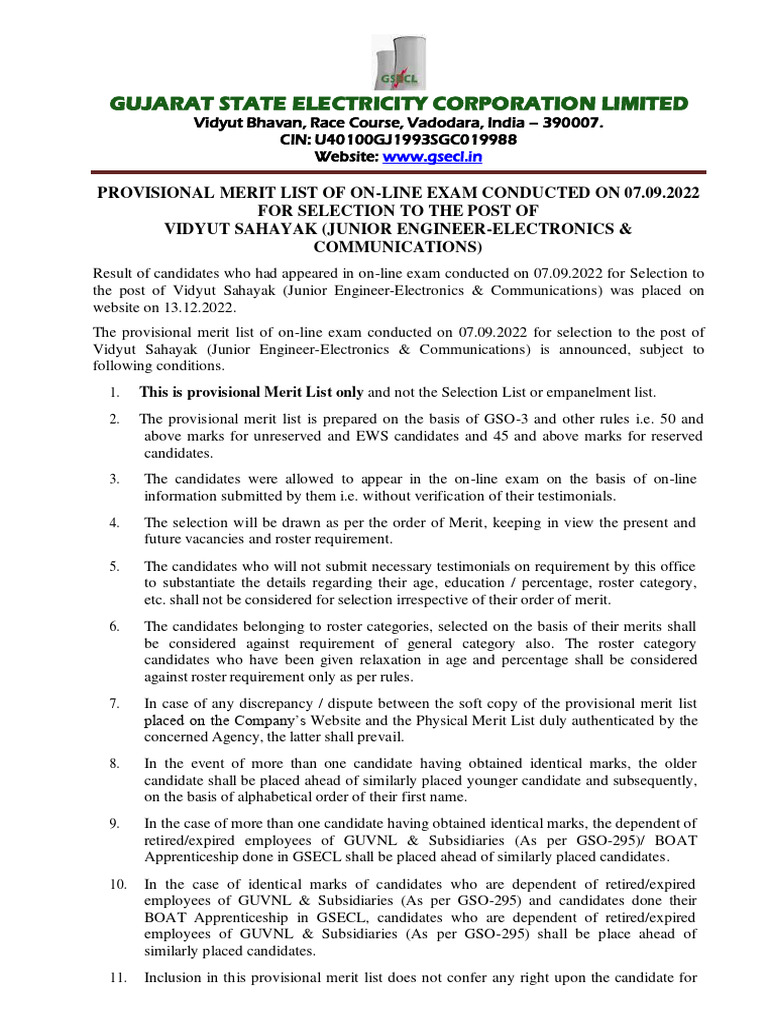 GSECL

GUJARAT STATE ELECTRICITY CORPORATION LIMITED
Vidyut Bhavan, Race Course, Vadodara, India – 390007.
CIN: U40100GJ1993SGC019988
Website: www.gsecl.in

PROVISIONAL MERIT LIST OF ON-LINE EXAM CONDUCTED ON 07.09.2022 FOR SELECTION TO THE POST OF VIDYUT SAHAYAK (JUNIOR ENGINEER-ELECTRONICS & COMMUNICATIONS)

Result of candidates who had appeared in on-line exam conducted on 07.09.2022 for Selection to the post of Vidyut Sahayak (Junior Engineer-Electronics & Communications) was placed on website on 13.12.2022.

The provisional merit list of on-line exam conducted on 07.09.2022 for selection to the post of Vidyut Sahayak (Junior Engineer-Electronics & Communications) is announced, subject to following conditions.

1. This is provisional Merit List only and not the Selection List or empanelment list.

2. The provisional merit list is prepared on the basis of GSO-3 and other rules i.e. 50 and above marks for unreserved and EWS candidates and 45 and above marks for reserved candidates.

3. The candidates were allowed to appear in the on-line exam on the basis of on-line information submitted by them i.e. without verification of their testimonials.

4. The selection will be drawn as per the order of Merit, keeping in view the present and future vacancies and roster requirement.

5. The candidates who will not submit necessary testimonials on requirement by this office to substantiate the details regarding their age, education / percentage, roster category, etc. shall not be considered for selection irrespective of their order of merit.

6. The candidates belonging to roster categories, selected on the basis of their merits shall be considered against requirement of general category also. The roster category candidates who have been given relaxation in age and percentage shall be considered against roster requirement only as per rules.

7. In case of any discrepancy / dispute between the soft copy of the provisional merit list placed on the Company's Website and the Physical Merit List duly authenticated by the concerned Agency, the latter shall prevail.

8. In the event of more than one candidate having obtained identical marks, the older candidate shall be placed ahead of similarly placed younger candidate and subsequently, on the basis of alphabetical order of their first name.

9. In the case of more than one candidate having obtained identical marks, the dependent of retired/expired employees of GUVNL & Subsidiaries (As per GSO-295)/ BOAT Apprenticeship done in GSECL shall be placed ahead of similarly placed candidates.

10. In the case of identical marks of candidates who are dependent of retired/expired employees of GUVNL & Subsidiaries (As per GSO-295) and candidates done their BOAT Apprenticeship in GSECL, candidates who are dependent of retired/expired employees of GUVNL & Subsidiaries (As per GSO-295) shall be place ahead of similarly placed candidates.

11. Inclusion in this provisional merit list does not confer any right upon the candidate for